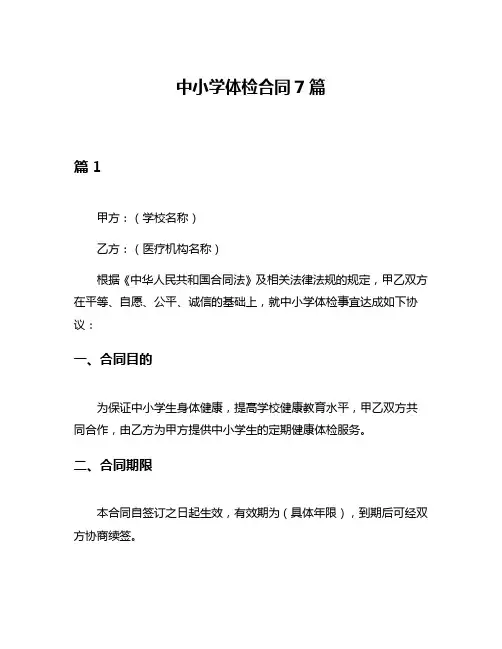 中小学体检合同7篇

篇1

甲方：（学校名称）

乙方：（医疗机构名称）

根据《中华人民共和国合同法》及相关法律法规的规定，甲乙双方在平等、自愿、公平、诚信的基础上，就中小学体检事宜达成如下协议：

一、合同目的

为保证中小学生身体健康，提高学校健康教育水平，甲乙双方共同合作，由乙方为甲方提供中小学生的定期健康体检服务。

二、合同期限

本合同自签订之日起生效，有效期为（具体年限），到期后可经双方协商续签。